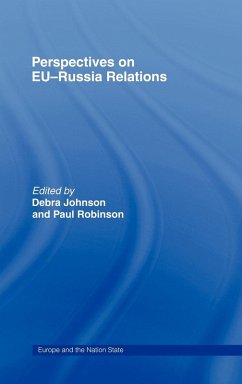 Perspectives on EU–Russia Relations

Edited by
Debra Johnson
and Paul Robinson

Europe and the Nation State